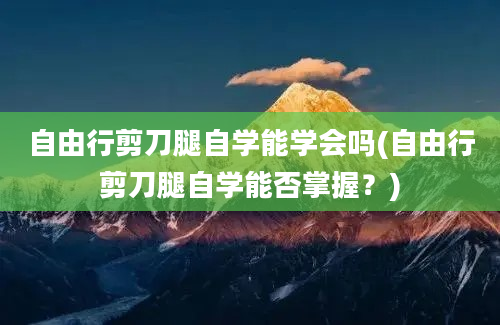 自由行剪刀腿自学能学会吗(自由行剪刀腿自学能否掌握？)